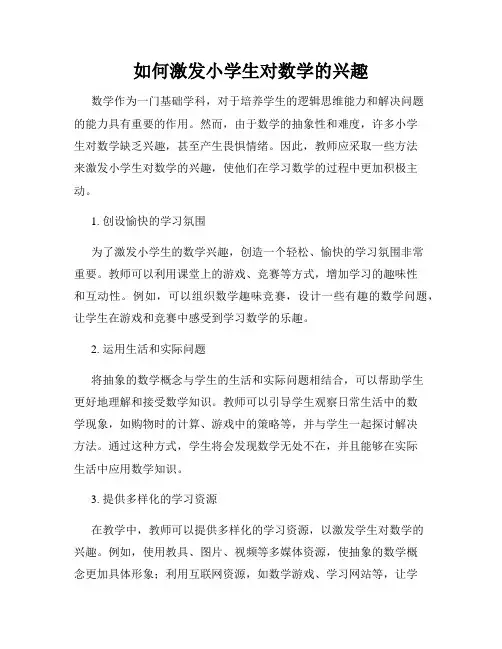 如何激发小学生对数学的兴趣

数学作为一门基础学科，对于培养学生的逻辑思维能力和解决问题的能力具有重要的作用。然而，由于数学的抽象性和难度，许多小学生对数学缺乏兴趣，甚至产生畏惧情绪。因此，教师应采取一些方法来激发小学生对数学的兴趣，使他们在学习数学的过程中更加积极主动。

1. 创设愉快的学习氛围

为了激发小学生的数学兴趣，创造一个轻松、愉快的学习氛围非常重要。教师可以利用课堂上的游戏、竞赛等方式，增加学习的趣味性和互动性。例如，可以组织数学趣味竞赛，设计一些有趣的数学问题，让学生在游戏和竞赛中感受到学习数学的乐趣。

2. 运用生活和实际问题

将抽象的数学概念与学生的生活和实际问题相结合，可以帮助学生更好地理解和接受数学知识。教师可以引导学生观察日常生活中的数学现象，如购物时的计算、游戏中的策略等，并与学生一起探讨解决方法。通过这种方式，学生将会发现数学无处不在，并且能够在实际生活中应用数学知识。

3. 提供多样化的学习资源

在教学中，教师可以提供多样化的学习资源，以激发学生对数学的兴趣。例如，使用教具、图片、视频等多媒体资源，使抽象的数学概念更加具体形象；利用互联网资源，如数学游戏、学习网站等，让学